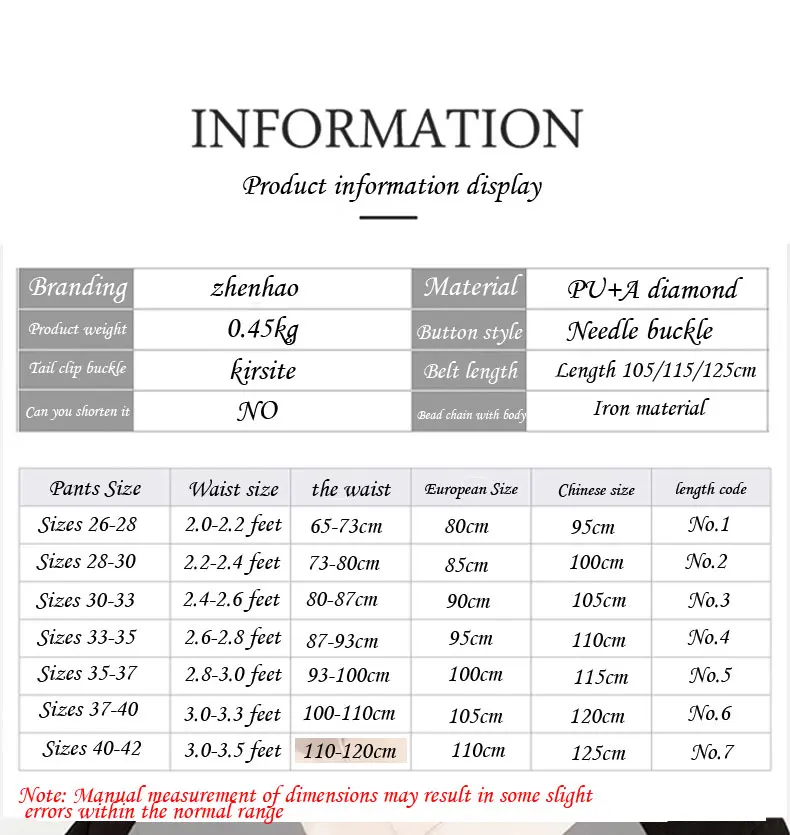 INFORMATION

Product information display

| Branding | zhenhao | Material | PU+A diamond |
|---|---|---|---|
| Product weight | 0.45kg | Button style | Needle buckle |
| Tail clip buckle | kirsite | Belt length | Length 105/115/125cm |
| Can you shorten it | NO | Bead chain with body | Iron material |

| Pants Size | Waist size | the waist | European Size | Chinese size | length code |
|---|---|---|---|---|---|
| Sizes 26-28 | 2.0-2.2 feet | 65-73cm | 80cm | 95cm | No.1 |
| Sizes 28-30 | 2.2-2.4 feet | 73-80cm | 85cm | 100cm | No.2 |
| Sizes 30-33 | 2.4-2.6 feet | 80-87cm | 90cm | 105cm | No.3 |
| Sizes 33-35 | 2.6-2.8 feet | 87-93cm | 95cm | 110cm | No.4 |
| Sizes 35-37 | 2.8-3.0 feet | 93-100cm | 100cm | 115cm | No.5 |
| Sizes 37-40 | 3.0-3.3 feet | 100-110cm | 105cm | 120cm | No.6 |
| Sizes 40-42 | 3.0-3.5 feet | 110-120cm | 110cm | 125cm | No.7 |

Note: Manual measurement of dimensions may result in some slight errors within the normal range